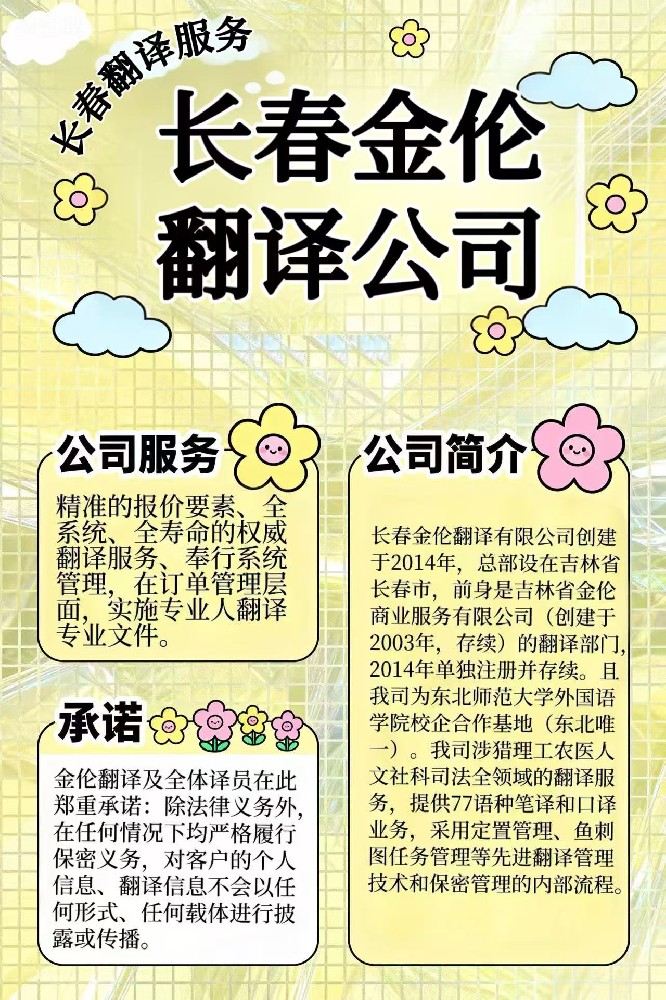 长春翻译服务

长春金伦翻译公司

公司服务

精准的报价要素、全系统、全寿命的权威翻译服务、奉行系统管理，在订单管理层面，实施专业人翻译专业文件。

承诺

金伦翻译及全体译员在此郑重承诺：除法律义务外，在任何情况下均严格履行保密义务，对客户的个人信息、翻译信息不会以任何形式、任何载体进行披露或传播。

公司简介

长春金伦翻译有限公司创建于2014年，总部设在吉林省长春市，前身是吉林省金伦商业服务有限公司（创建于2003年，存续）的翻译部门，2014年单独注册并存续。且我司为东北师范大学外国语学院校企合作基地（东北唯一）。我司涉猎理工农医人文社科司法全领域的翻译服务，提供77语种笔译和口译业务，采用定置管理、鱼刺图任务管理等先进翻译管理技术和保密管理的内部流程。